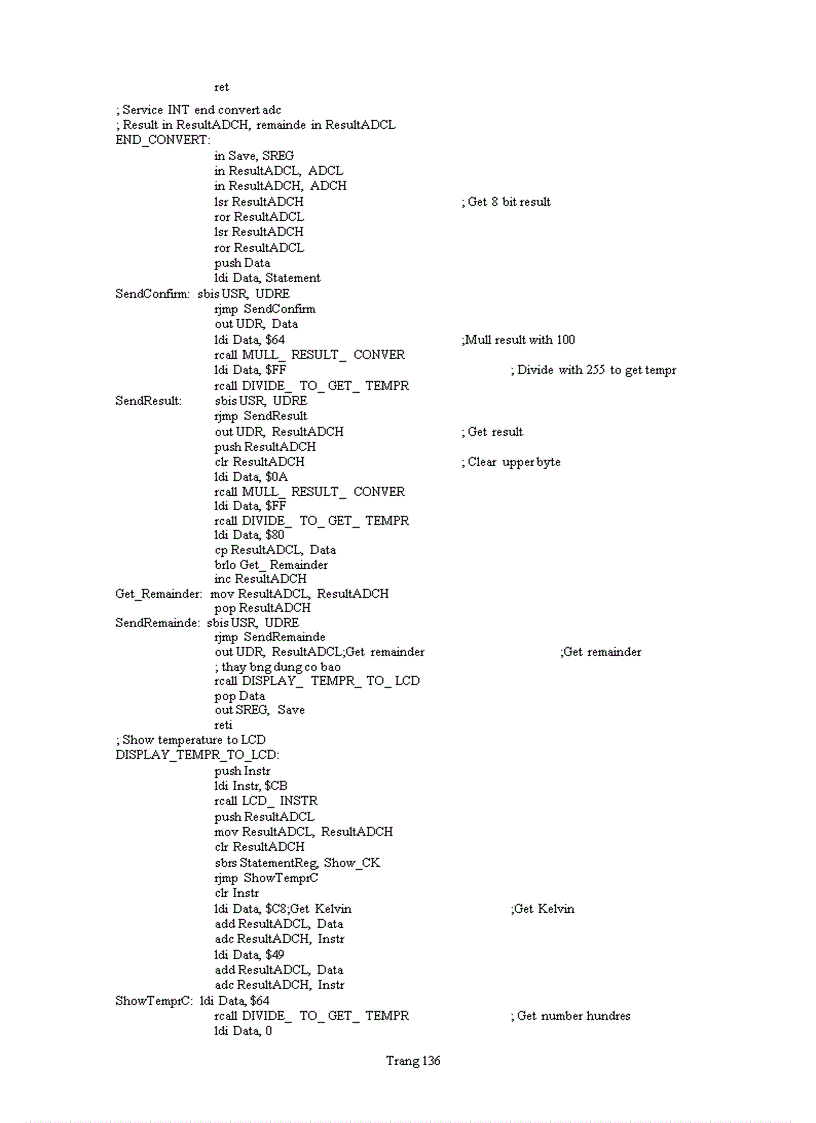 ret

; Service INT end convert adc
; Result in ResultADCH, remainde in ResultADCL
END_CONVERT:
in Save, SREG
in ResultADCL, ADCL
in ResultADCH, ADCH
lsr ResultADCH ; Get 8 bit result
ror ResultADCL
lsr ResultADCH
ror ResultADCL
push Data
ldi Data, Statement
SendConfirm: sbis USR, UDRE
rjmp SendConfirm
out UDR, Data
ldi Data, $64 ;Mull result with 100
rcall MULL_ RESULT_ CONVER
ldi Data, $FF ; Divide with 255 to get tempr
rcall DIVIDE_ TO_ GET_ TEMPR
SendResult: sbis USR, UDRE
rjmp SendResult
out UDR, ResultADCH ; Get result
push ResultADCH
clr ResultADCH ; Clear upper byte
ldi Data, $0A
rcall MULL_ RESULT_ CONVER
ldi Data, $FF
rcall DIVIDE_ TO_ GET_ TEMPR
ldi Data, $80
cp ResultADCL, Data
brlo Get_ Remainder
inc ResultADCH
Get_Remainder: mov ResultADCL, ResultADCH
pop ResultADCH
SendRemainde: sbis USR, UDRE
rjmp SendRemainde
out UDR, ResultADCL;Get remainder ;Get remainder
; thay bng dung co bao
rcall DISPLAY_ TEMPR_ TO_ LCD
pop Data
out SREG, Save
reti
; Show temperature to LCD
DISPLAY_TEMPR_TO_LCD:
push Instr
ldi Instr, $CB
rcall LCD_ INSTR
push ResultADCL
mov ResultADCL, ResultADCH
clr ResultADCH
sbrs StatementReg, Show_CK
rjmp ShowTemprC
clr Instr
ldi Data, $C8;Get Kelvin ;Get Kelvin
add ResultADCL, Data
adc ResultADCH, Instr
ldi Data, $49
add ResultADCL, Data
adc ResultADCH, Instr
ShowTemprC: ldi Data, $64
rcall DIVIDE_ TO_ GET_ TEMPR ; Get number hundres
ldi Data, 0

Trang 136